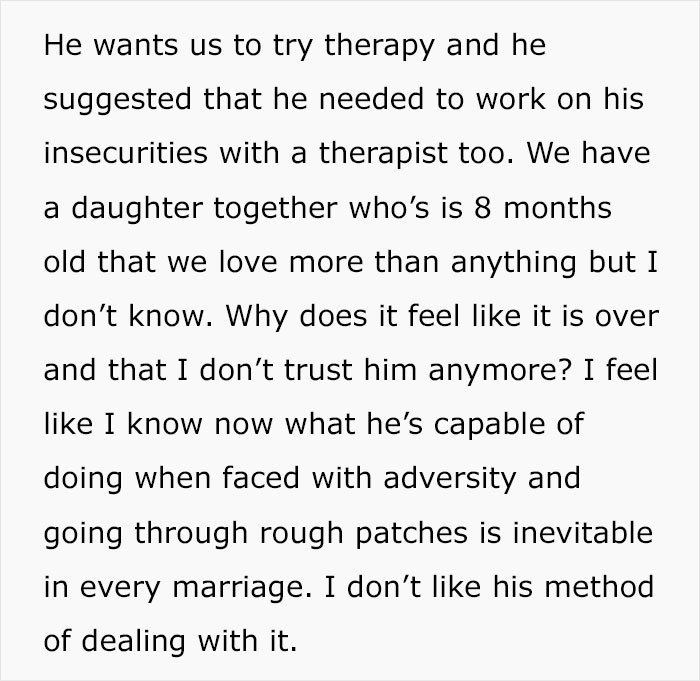 He wants us to try therapy and he suggested that he needed to work on his insecurities with a therapist too. We have a daughter together who’s is 8 months old that we love more than anything but I don’t know. Why does it feel like it is over and that I don’t trust him anymore? I feel like I know now what he’s capable of doing when faced with adversity and going through rough patches is inevitable in every marriage. I don’t like his method of dealing with it.